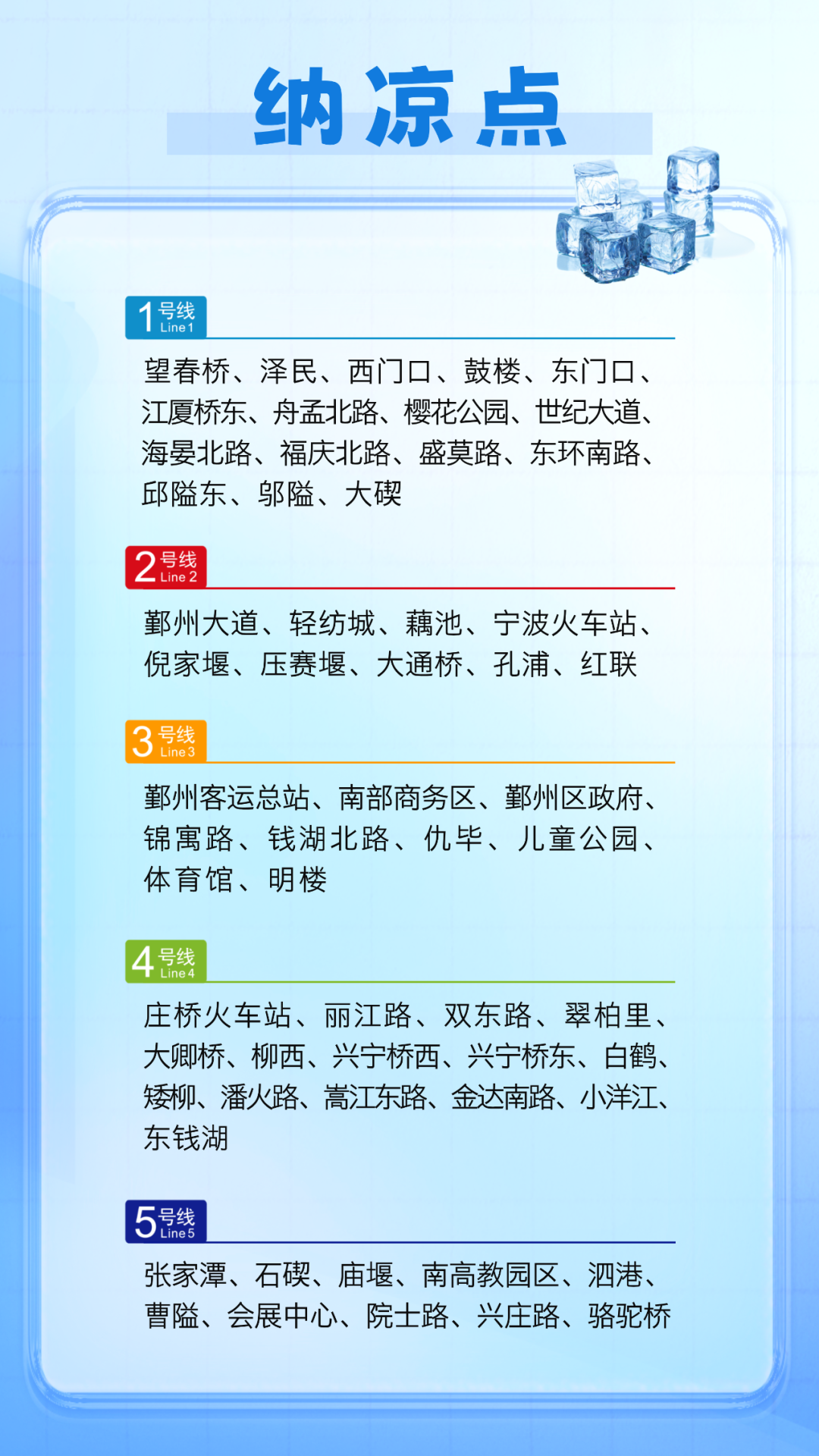 纳凉点

1号线
Line 1

望春桥、泽民、西门口、鼓楼、东门口、江厦桥东、舟孟北路、樱花公园、世纪大道、海晏北路、福庆北路、盛莫路、东环南路、邱隘东、邬隘、大碶

2号线
Line 2

鄞州大道、轻纺城、藕池、宁波火车站、倪家堰、压赛堰、大通桥、孔浦、红联

3号线
Line 3

鄞州客运总站、南部商务区、鄞州区政府、锦寓路、钱湖北路、仇毕、儿童公园、体育馆、明楼

4号线
Line 4

庄桥火车站、丽江路、双东路、翠柏里、大卿桥、柳西、兴宁桥西、兴宁桥东、白鹤、矮柳、潘火路、嵩江东路、金达南路、小洋江、东钱湖

5号线
Line 5

张家潭、石碶、庙堰、南高教园区、泗港、曹隘、会展中心、院士路、兴庄路、骆驼桥